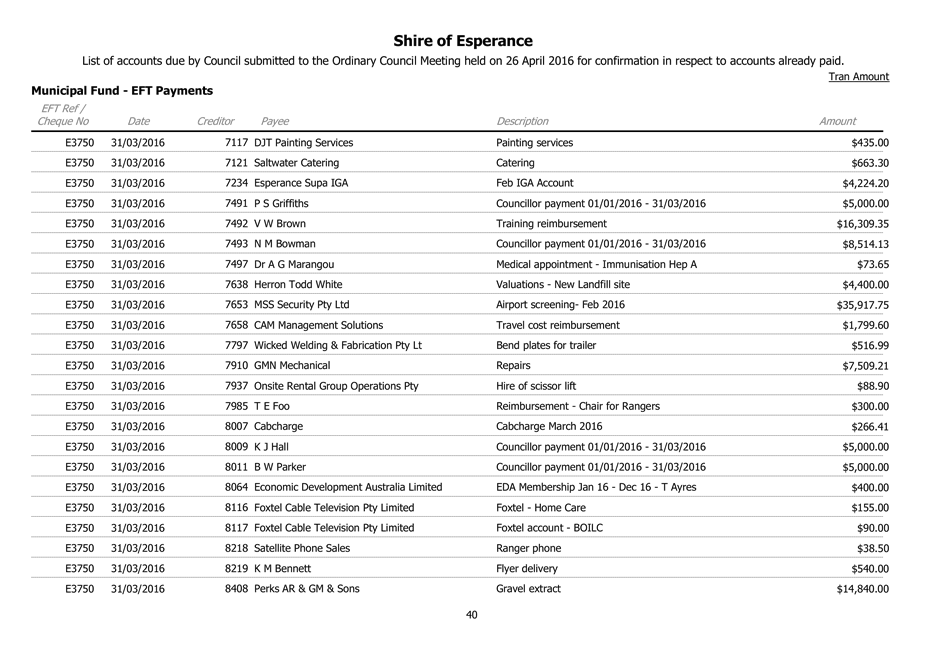 Shire of Esperance

List of accounts due by Council submitted to the Ordinary Council Meeting held on 26 April 2016 for confirmation in respect to accounts already paid.

Tran Amount

Municipal Fund - EFT Payments

| EFT Ref / Cheque No | Date | Creditor | Payee | Description | Amount |
|---|---|---|---|---|---|
| E3750 | 31/03/2016 | 7117 | DJT Painting Services | Painting services | $435.00 |
| E3750 | 31/03/2016 | 7121 | Saltwater Catering | Catering | $663.30 |
| E3750 | 31/03/2016 | 7234 | Esperance Supa IGA | Feb IGA Account | $4,224.20 |
| E3750 | 31/03/2016 | 7491 | P S Griffiths | Councillor payment 01/01/2016 - 31/03/2016 | $5,000.00 |
| E3750 | 31/03/2016 | 7492 | V W Brown | Training reimbursement | $16,309.35 |
| E3750 | 31/03/2016 | 7493 | N M Bowman | Councillor payment 01/01/2016 - 31/03/2016 | $8,514.13 |
| E3750 | 31/03/2016 | 7497 | Dr A G Marangou | Medical appointment - Immunisation Hep A | $73.65 |
| E3750 | 31/03/2016 | 7638 | Herron Todd White | Valuations - New Landfill site | $4,400.00 |
| E3750 | 31/03/2016 | 7653 | MSS Security Pty Ltd | Airport screening- Feb 2016 | $35,917.75 |
| E3750 | 31/03/2016 | 7658 | CAM Management Solutions | Travel cost reimbursement | $1,799.60 |
| E3750 | 31/03/2016 | 7797 | Wicked Welding & Fabrication Pty Lt | Bend plates for trailer | $516.99 |
| E3750 | 31/03/2016 | 7910 | GMN Mechanical | Repairs | $7,509.21 |
| E3750 | 31/03/2016 | 7937 | Onsite Rental Group Operations Pty | Hire of scissor lift | $88.90 |
| E3750 | 31/03/2016 | 7985 | T E Foo | Reimbursement - Chair for Rangers | $300.00 |
| E3750 | 31/03/2016 | 8007 | Cabcharge | Cabcharge March 2016 | $266.41 |
| E3750 | 31/03/2016 | 8009 | K J Hall | Councillor payment 01/01/2016 - 31/03/2016 | $5,000.00 |
| E3750 | 31/03/2016 | 8011 | B W Parker | Councillor payment 01/01/2016 - 31/03/2016 | $5,000.00 |
| E3750 | 31/03/2016 | 8064 | Economic Development Australia Limited | EDA Membership Jan 16 - Dec 16 - T Ayres | $400.00 |
| E3750 | 31/03/2016 | 8116 | Foxtel Cable Television Pty Limited | Foxtel - Home Care | $155.00 |
| E3750 | 31/03/2016 | 8117 | Foxtel Cable Television Pty Limited | Foxtel account - BOILC | $90.00 |
| E3750 | 31/03/2016 | 8218 | Satellite Phone Sales | Ranger phone | $38.50 |
| E3750 | 31/03/2016 | 8219 | K M Bennett | Flyer delivery | $540.00 |
| E3750 | 31/03/2016 | 8408 | Perks AR & GM & Sons | Gravel extract | $14,840.00 |

40